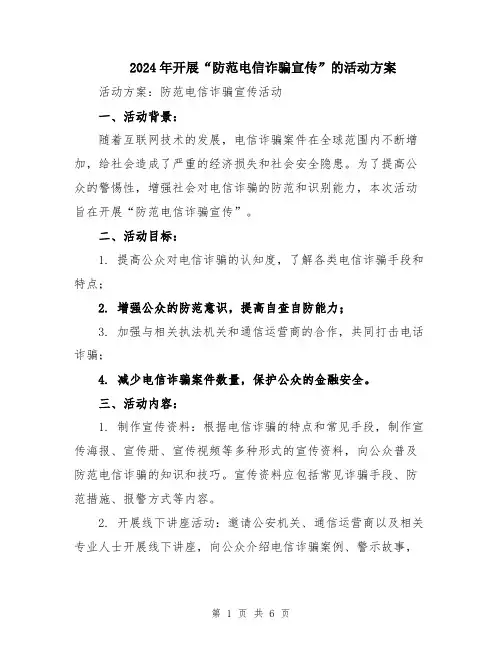 2024年开展“防范电信诈骗宣传”的活动方案

活动方案：防范电信诈骗宣传活动

一、活动背景：

随着互联网技术的发展，电信诈骗案件在全球范围内不断增加，给社会造成了严重的经济损失和社会安全隐患。为了提高公众的警惕性，增强社会对电信诈骗的防范和识别能力，本次活动旨在开展“防范电信诈骗宣传”。

二、活动目标：

1. 提高公众对电信诈骗的认知度，了解各类电信诈骗手段和特点；

2. 增强公众的防范意识，提高自查自防能力；

3. 加强与相关执法机关和通信运营商的合作，共同打击电话诈骗；

4. 减少电信诈骗案件数量，保护公众的金融安全。

三、活动内容：

1. 制作宣传资料：根据电信诈骗的特点和常见手段，制作宣传海报、宣传册、宣传视频等多种形式的宣传资料，向公众普及防范电信诈骗的知识和技巧。宣传资料应包括常见诈骗手段、防范措施、报警方式等内容。

2. 开展线下讲座活动：邀请公安机关、通信运营商以及相关专业人士开展线下讲座，向公众介绍电信诈骗案例、警示故事，

第 1 页 共 6 页